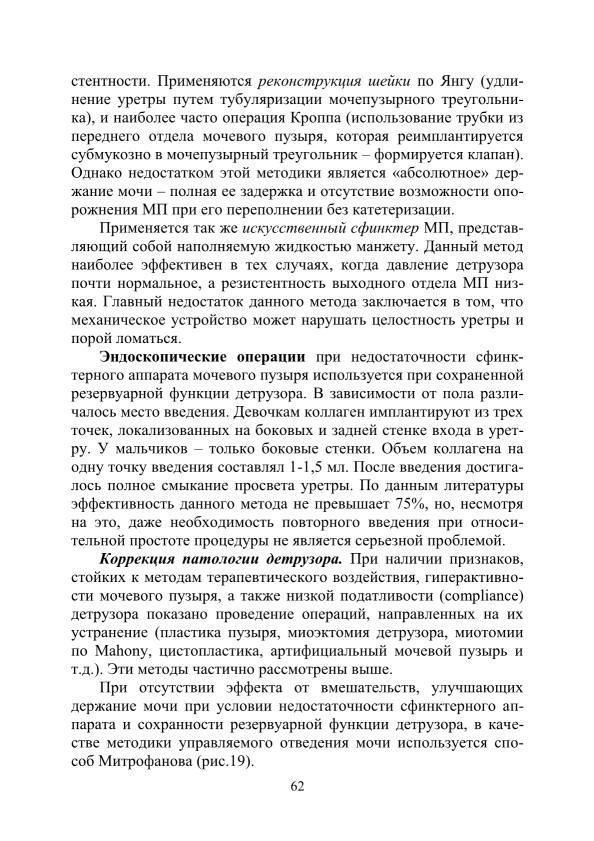 стентности. Применяются реконструкция шейки по Янгу (удлинение уретры путем тубуляризации мочепузырного треугольника), и наиболее часто операция Кроппа (использование трубки из переднего отдела мочевого пузыря, которая реимплантируется субмукозно в мочепузырный треугольник – формируется клапан). Однако недостатком этой методики является «абсолютное» держание мочи – полная ее задержка и отсутствие возможности опорожнения МП при его переполнении без катетеризации.

Применяется так же искусственный сфинктер МП, представляющий собой наполняемую жидкостью манжету. Данный метод наиболее эффективен в тех случаях, когда давление детрузора почти нормальное, а резистентность выходного отдела МП низкая. Главный недостаток данного метода заключается в том, что механическое устройство может нарушать целостность уретры и порой ломаться.

Эндоскопические операции при недостаточности сфинктерного аппарата мочевого пузыря используется при сохраненной резервуарной функции детрузора. В зависимости от пола различалось место введения. Девочкам коллаген имплантируют из трех точек, локализованных на боковых и задней стенке входа в уретру. У мальчиков – только боковые стенки. Объем коллагена на одну точку введения составлял 1-1,5 мл. После введения достигалось полное смыкание просвета уретры. По данным литературы эффективность данного метода не превышает 75%, но, несмотря на это, даже необходимость повторного введения при относительной простоте процедуры не является серьезной проблемой.

Коррекция патологии детрузора. При наличии признаков, стойких к методам терапевтического воздействия, гиперактивности мочевого пузыря, а также низкой податливости (compliance) детрузора показано проведение операций, направленных на их устранение (пластика пузыря, миоэктомия детрузора, миотомии по Mahony, цистопластика, артифициальный мочевой пузырь и т.д.). Эти методы частично рассмотрены выше.

При отсутствии эффекта от вмешательств, улучшающих держание мочи при условии недостаточности сфинктерного аппарата и сохранности резервуарной функции детрузора, в качестве методики управляемого отведения мочи используется способ Митрофанова (рис.19).

62